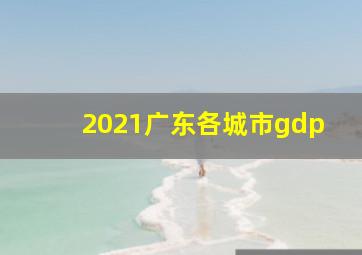 2021广东各城市gdp